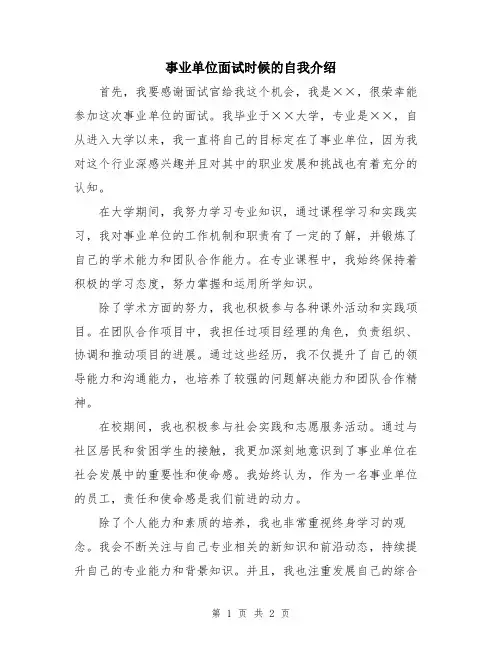 事业单位面试时候的自我介绍

首先，我要感谢面试官给我这个机会，我是××，很荣幸能参加这次事业单位的面试。我毕业于××大学，专业是××，自从进入大学以来，我一直将自己的目标定在了事业单位，因为我对这个行业深感兴趣并且对其中的职业发展和挑战也有着充分的认知。

在大学期间，我努力学习专业知识，通过课程学习和实践实习，我对事业单位的工作机制和职责有了一定的了解，并锻炼了自己的学术能力和团队合作能力。在专业课程中，我始终保持着积极的学习态度，努力掌握和运用所学知识。

除了学术方面的努力，我也积极参与各种课外活动和实践项目。在团队合作项目中，我担任过项目经理的角色，负责组织、协调和推动项目的进展。通过这些经历，我不仅提升了自己的领导能力和沟通能力，也培养了较强的问题解决能力和团队合作精神。

在校期间，我也积极参与社会实践和志愿服务活动。通过与社区居民和贫困学生的接触，我更加深刻地意识到了事业单位在社会发展中的重要性和使命感。我始终认为，作为一名事业单位的员工，责任和使命感是我们前进的动力。

除了个人能力和素质的培养，我也非常重视终身学习的观念。我会不断关注与自己专业相关的新知识和前沿动态，持续提升自己的专业能力和背景知识。并且，我也注重发展自己的综合

第 1 页 共 2 页